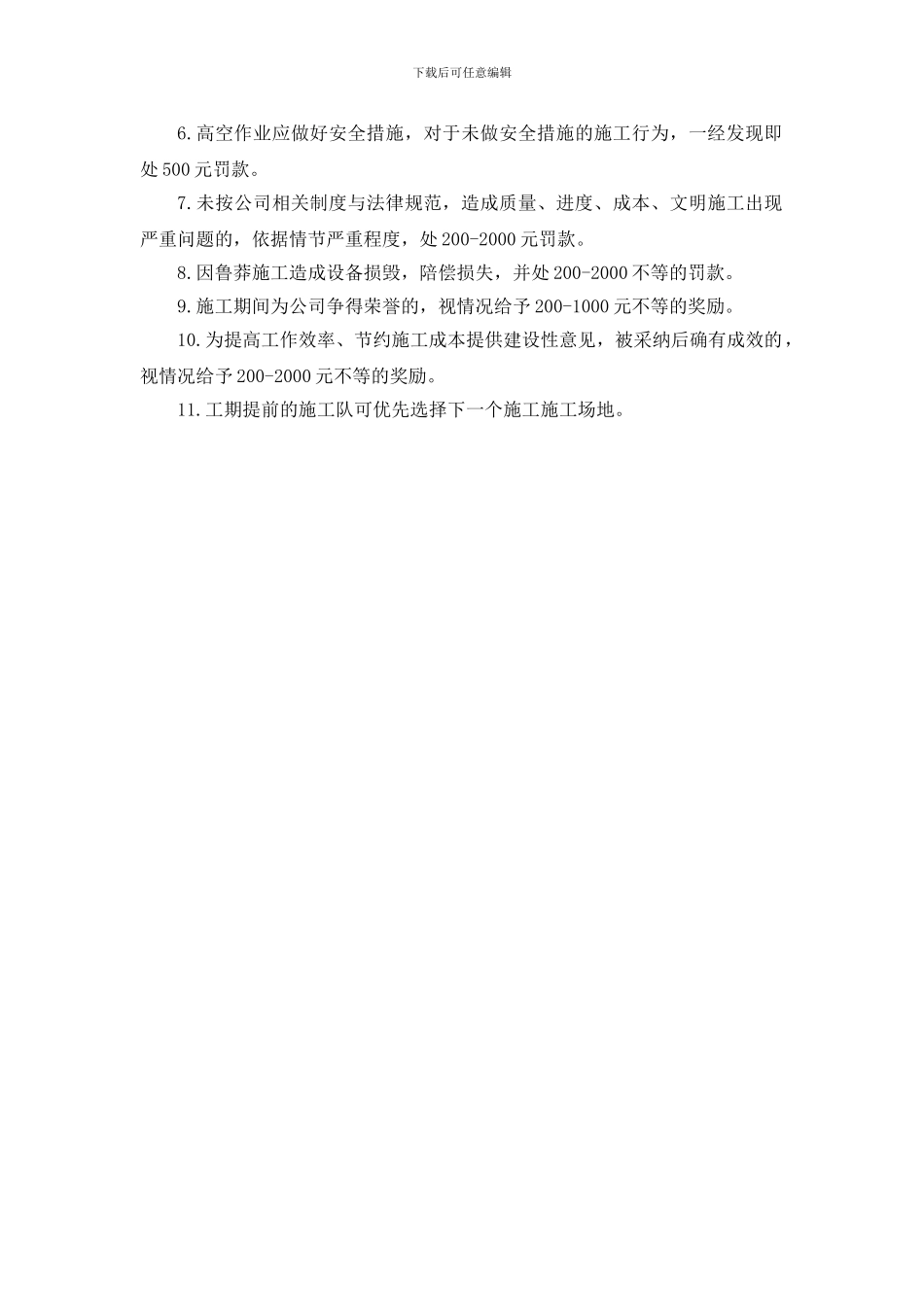 下载后可任意编辑

6.高空作业应做好安全措施，对于未做安全措施的施工行为，一经发现即处500元罚款。

7.未按公司相关制度与法律规范，造成质量、进度、成本、文明施工出现严重问题的，依据情节严重程度，处200-2000元罚款。

8.因鲁莽施工造成设备损毁，陪偿损失，并处200-2000不等的罚款。

9.施工期间为公司争得荣誉的，视情况给予200-1000元不等的奖励。

10.为提高工作效率、节约施工成本提供建设性意见，被采纳后确有成效的，视情况给予200-2000元不等的奖励。

11.工期提前的施工队可优先选择下一个施工施工场地。